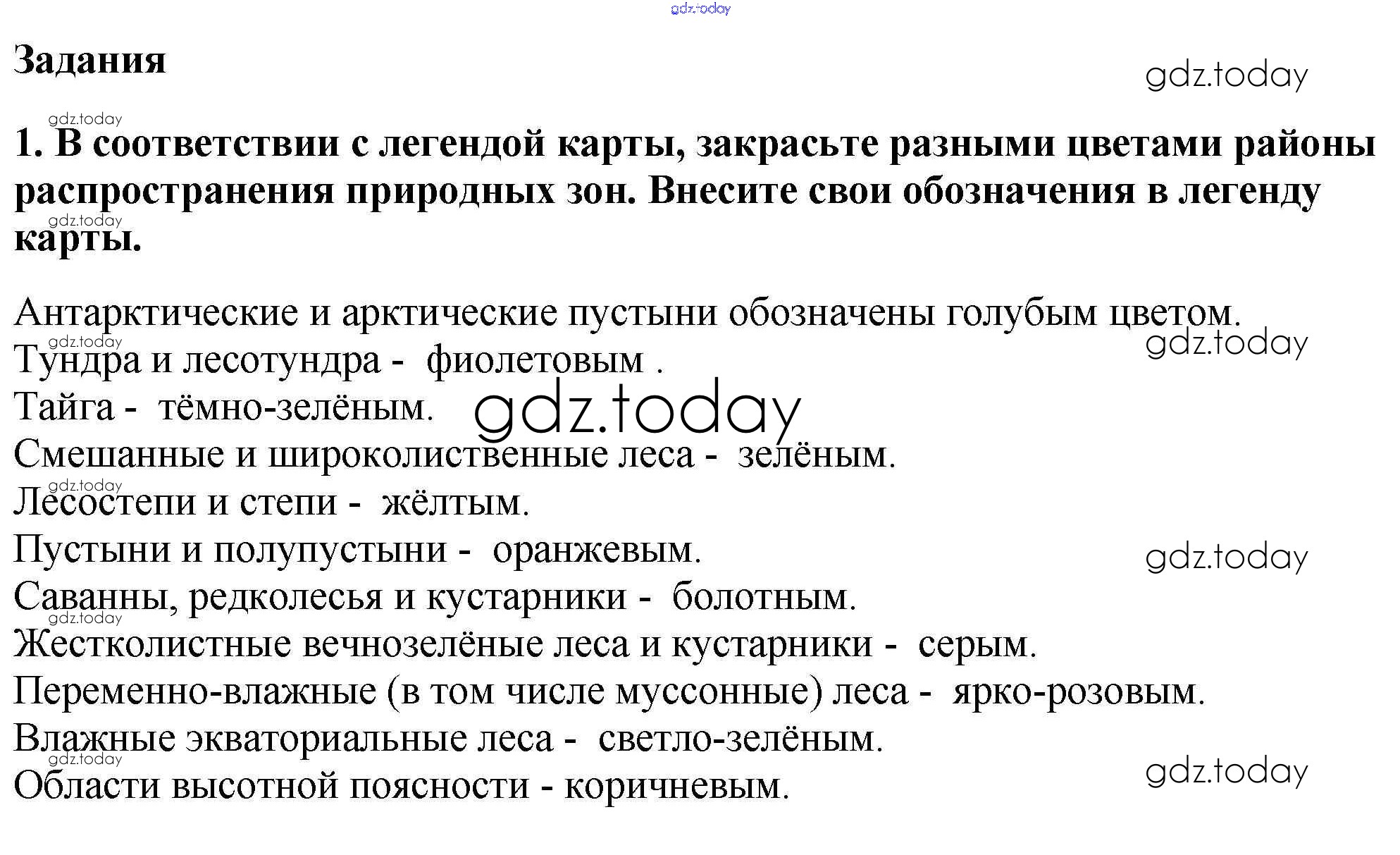 gdz.today

Задания

gdz.today

gdz.today

1. В соответствии с легендой карты, закрасьте разными цветами районы распространения природных зон. Внесите свои обозначения в легенду карты.

gdz.today

Антарктические и арктические пустыни обозначены голубым цветом.

gdz.today

gdz.today

Тундра и лесотундра - фиолетовым .

Тайга - тёмно-зелёным.

gdz.today

Смешанные и широколиственные леса - зелёным.

gdz.today

Лесостепи и степи - жёлтым.

Пустыни и полупустыни - оранжевым.

gdz.today

Саванны, редколесья и кустарники - болотным.

gdz.today

Жестколистные вечнозелёные леса и кустарники - серым.

Переменно-влажные (в том числе муссонные) леса - ярко-розовым.

Влажные экваториальные леса - светло-зелёным.

gdz.today

gdz.today

Области высотной поясности - коричневым.